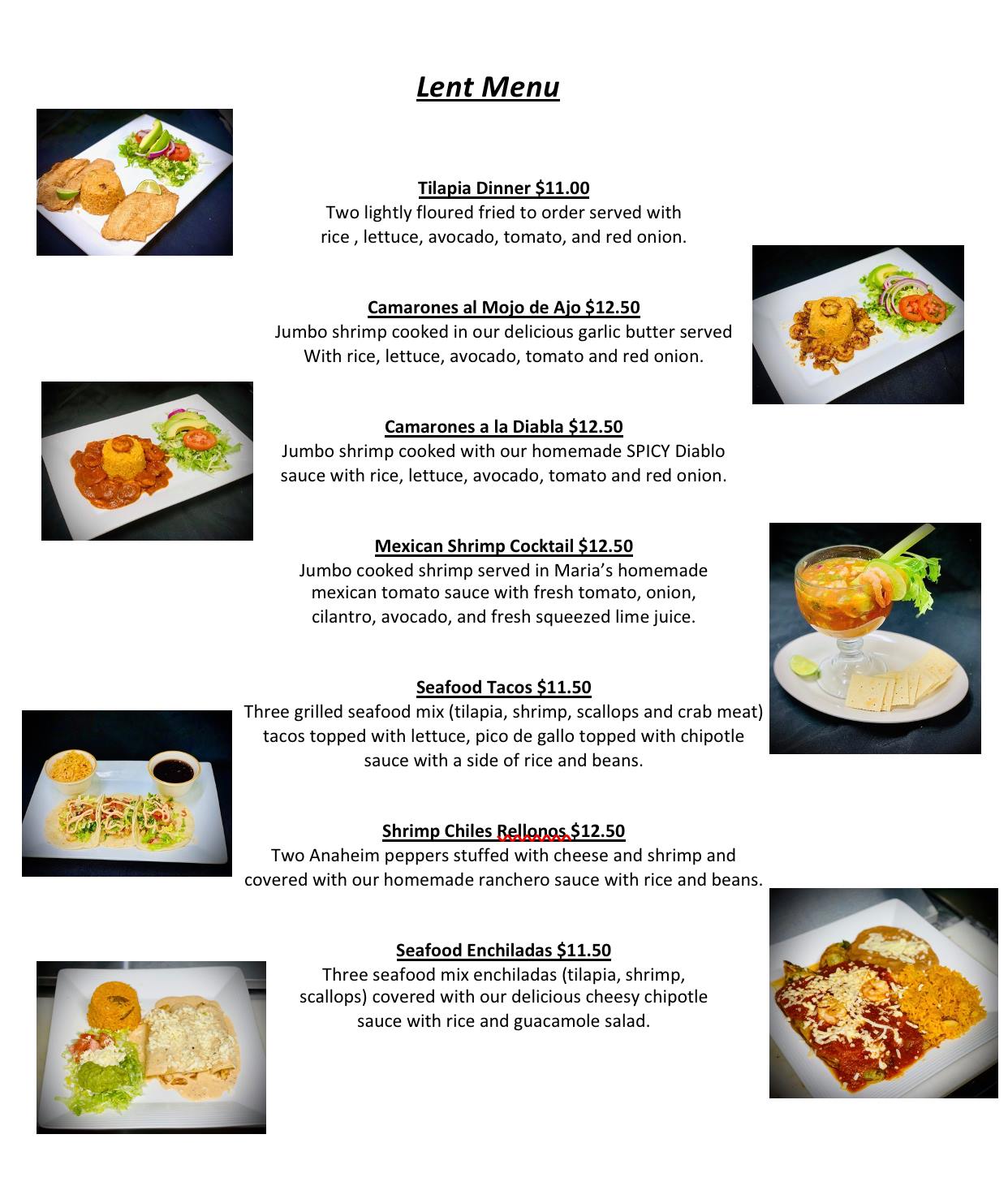 Lent Menu

Tilapia Dinner $11.00
Two lightly floured fried to order served with rice , lettuce, avocado, tomato, and red onion.

Camarones al Mojo de Ajo $12.50
Jumbo shrimp cooked in our delicious garlic butter served With rice, lettuce, avocado, tomato and red onion.

Camarones a la Diabla $12.50
Jumbo shrimp cooked with our homemade SPICY Diablo sauce with rice, lettuce, avocado, tomato and red onion.

Mexican Shrimp Cocktail $12.50
Jumbo cooked shrimp served in Maria's homemade mexican tomato sauce with fresh tomato, onion, cilantro, avocado, and fresh squeezed lime juice.

Seafood Tacos $11.50
Three grilled seafood mix (tilapia, shrimp, scallops and crab meat) tacos topped with lettuce, pico de gallo topped with chipotle sauce with a side of rice and beans.

Shrimp Chiles Rellonos $12.50
Two Anaheim peppers stuffed with cheese and shrimp and covered with our homemade ranchero sauce with rice and beans.

Seafood Enchiladas $11.50
Three seafood mix enchiladas (tilapia, shrimp, scallops) covered with our delicious cheesy chipotle sauce with rice and guacamole salad.